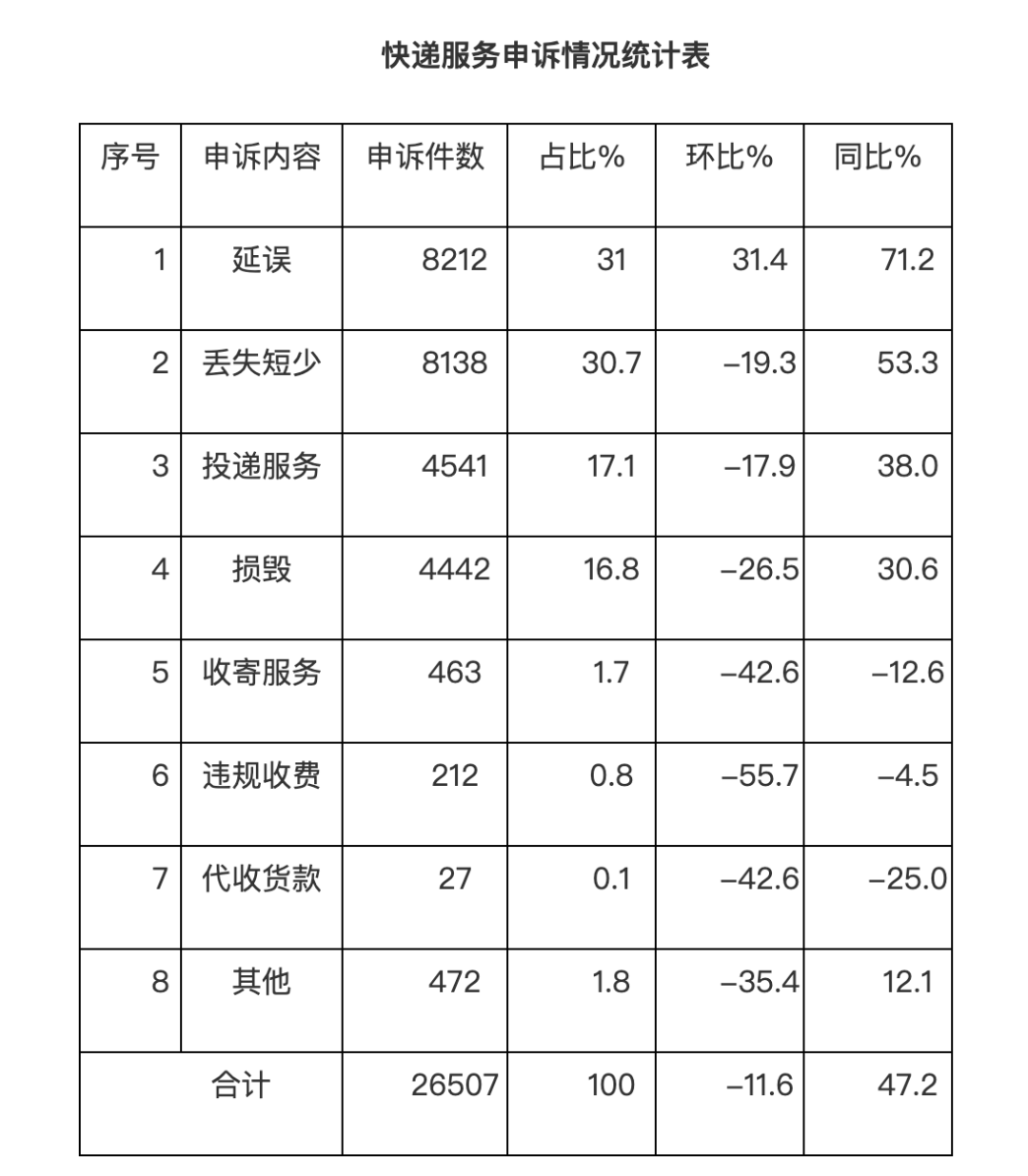 快递服务申诉情况统计表

| 序号 | 申诉内容 | 申诉件数 | 占比% | 环比% | 同比% |
|---|---|---|---|---|---|
| 1 | 延误 | 8212 | 31 | 31.4 | 71.2 |
| 2 | 丢失短少 | 8138 | 30.7 | –19.3 | 53.3 |
| 3 | 投递服务 | 4541 | 17.1 | –17.9 | 38.0 |
| 4 | 损毁 | 4442 | 16.8 | –26.5 | 30.6 |
| 5 | 收寄服务 | 463 | 1.7 | –42.6 | –12.6 |
| 6 | 违规收费 | 212 | 0.8 | –55.7 | –4.5 |
| 7 | 代收货款 | 27 | 0.1 | –42.6 | –25.0 |
| 8 | 其他 | 472 | 1.8 | –35.4 | 12.1 |
| 合计 | | 26507 | 100 | –11.6 | 47.2 |